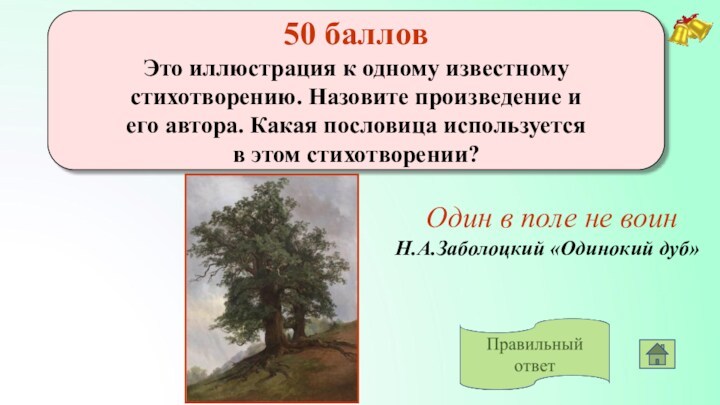 50 баллов

Это иллюстрация к одному известному стихотворению. Назовите произведение и его автора. Какая пословица используется в этом стихотворении?

Один в поле не воин

Н.А.Заболоцкий «Одинокий дуб»

Правильный ответ